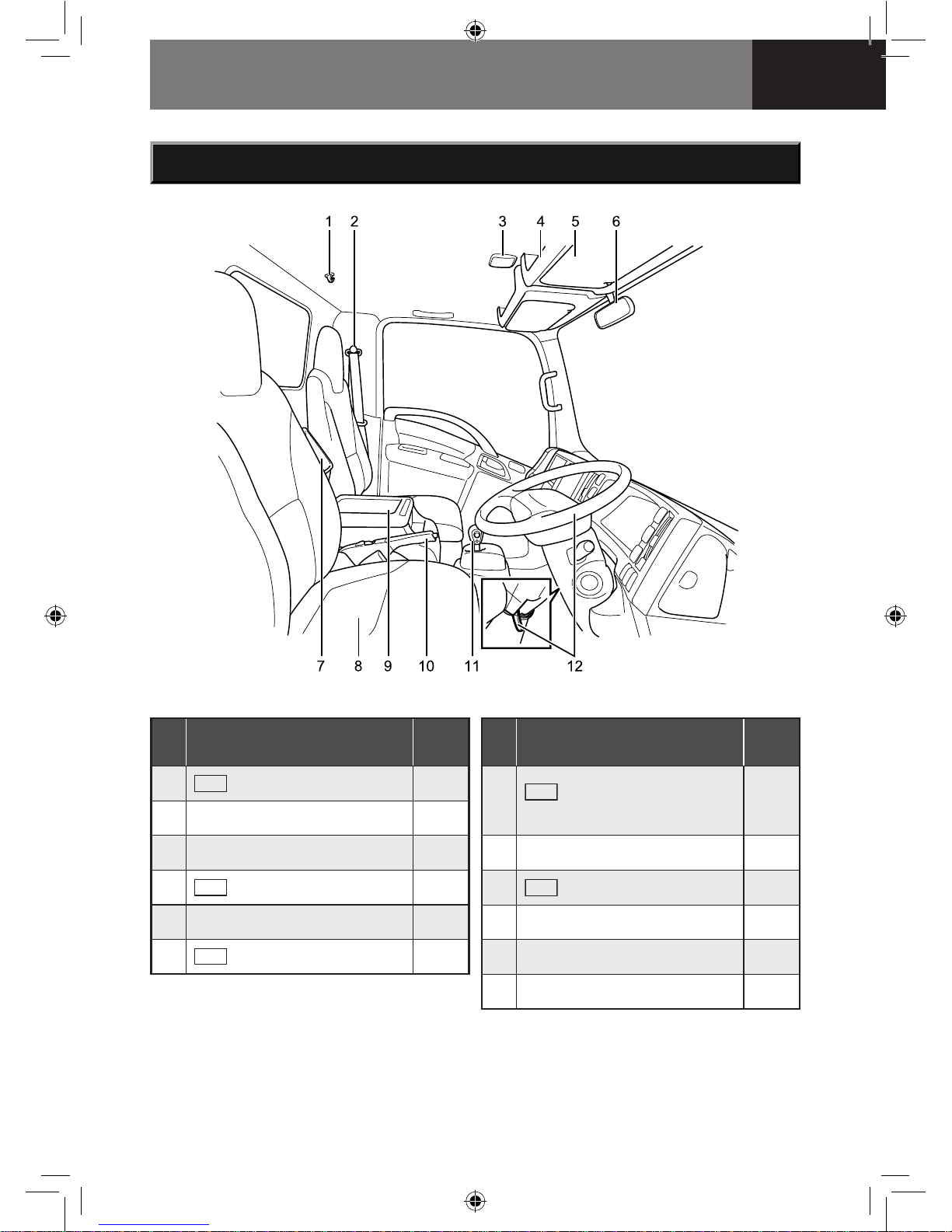 1 2 3 4 5 6

7 8 9 10 11 12